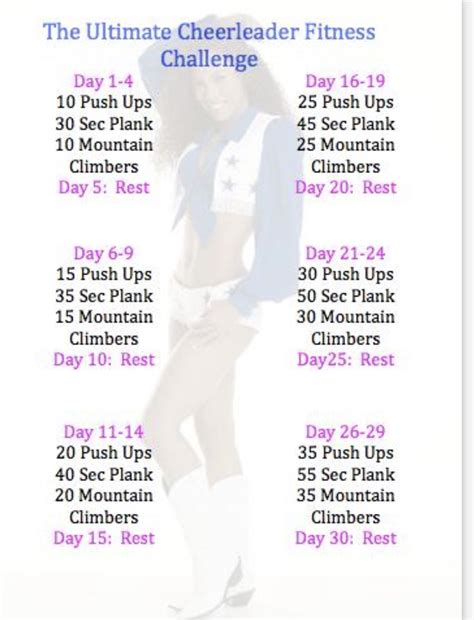 The Ultimate Cheerleader Fitness Challenge

Day 1-4
10 Push Ups
30 Sec Plank
10 Mountain Climbers
Day 5: Rest

Day 6-9
15 Push Ups
35 Sec Plank
15 Mountain Climbers
Day 10: Rest

Day 11-14
20 Push Ups
40 Sec Plank
20 Mountain Climbers
Day 15: Rest

Day 16-19
25 Push Ups
45 Sec Plank
25 Mountain Climbers
Day 20: Rest

Day 21-24
30 Push Ups
50 Sec Plank
30 Mountain Climbers
Day25: Rest

Day 26-29
35 Push Ups
55 Sec Plank
35 Mountain Climbers
Day 30: Rest